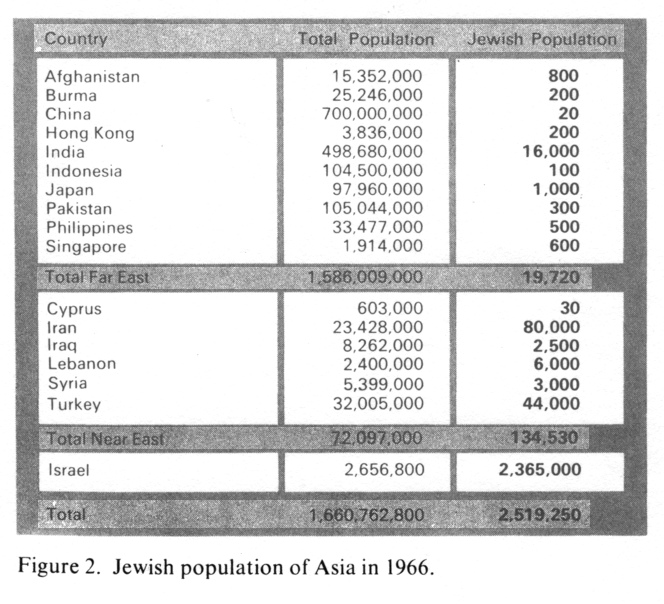 | Country | Total Population | Jewish Population |
|---|---|---|
| Afghanistan | 15,352,000 | 800 |
| Burma | 25,246,000 | 200 |
| China | 700,000,000 | 20 |
| Hong Kong | 3,836,000 | 200 |
| India | 498,680,000 | 16,000 |
| Indonesia | 104,500,000 | 100 |
| Japan | 97,960,000 | 1,000 |
| Pakistan | 105,044,000 | 300 |
| Philippines | 33,477,000 | 500 |
| Singapore | 1,914,000 | 600 |
| Total Far East | 1,586,009,000 | 19,720 |
| Cyprus | 603,000 | 30 |
| Iran | 23,428,000 | 80,000 |
| Iraq | 8,262,000 | 2,500 |
| Lebanon | 2,400,000 | 6,000 |
| Syria | 5,399,000 | 3,000 |
| Turkey | 32,005,000 | 44,000 |
| Total Near East | 72,097,000 | 134,530 |
| Israel | 2,656,800 | 2,365,000 |
| Total | 1,660,762,800 | 2,519,250 |

Figure 2. Jewish population of Asia in 1966.